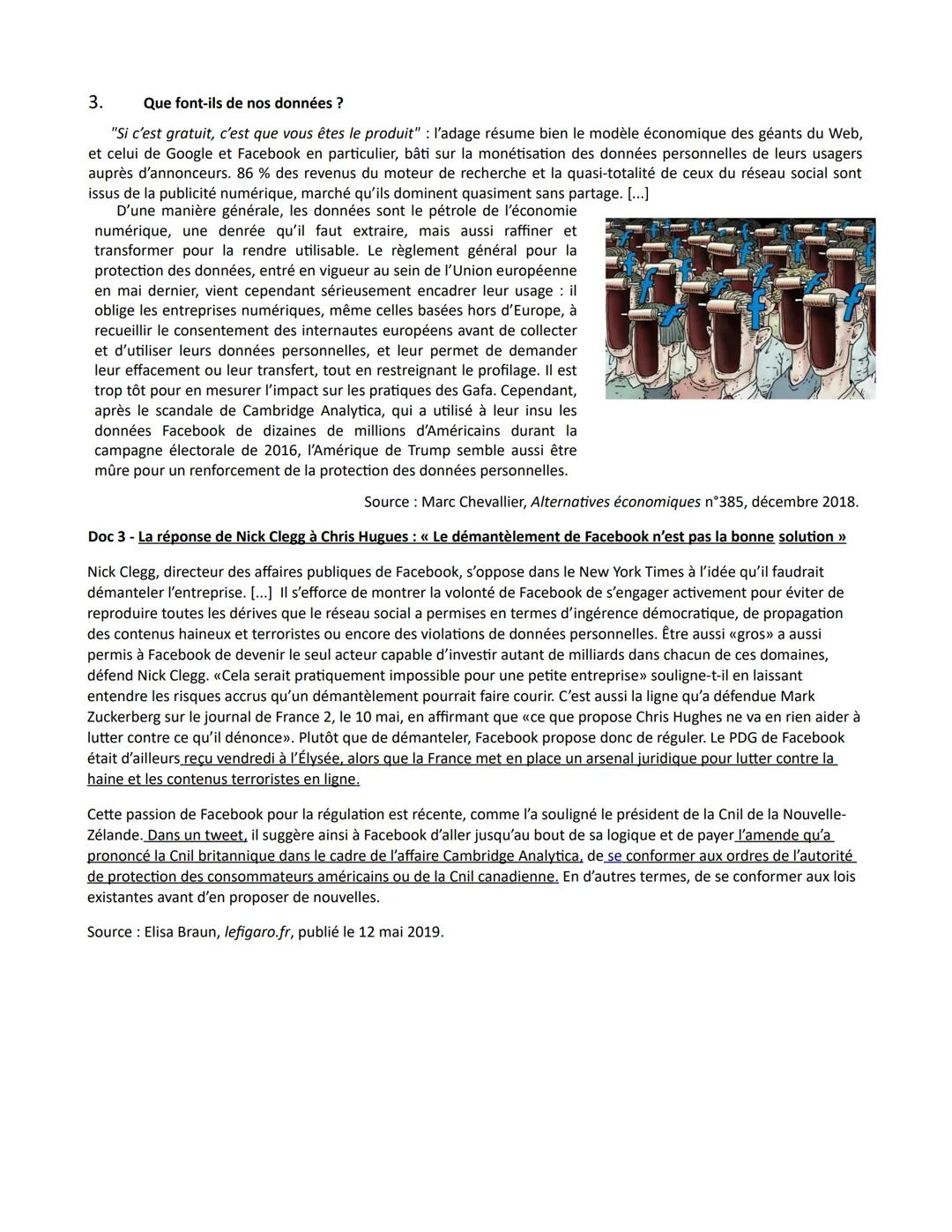 3. Que font-ils de nos données ?

"Si c'est gratuit, c'est que vous êtes le produit" : l'adage résume bien le modèle économique des géants du Web, et celui de Google et Facebook en particulier, bâti sur la monétisation des données personnelles de leurs usagers auprès d'annonceurs. 86 % des revenus du moteur de recherche et la quasi-totalité de ceux du réseau social sont issus de la publicité numérique, marché qu'ils dominent quasiment sans partage. [...]

D'une manière générale, les données sont le pétrole de l'économie numérique, une denrée qu'il faut extraire, mais aussi raffiner et transformer pour la rendre utilisable. Le règlement général pour la protection des données, entré en vigueur au sein de l'Union européenne en mai dernier, vient cependant sérieusement encadrer leur usage : il oblige les entreprises numériques, même celles basées hors d'Europe, à recueillir le consentement des internautes européens avant de collecter et d'utiliser leurs données personnelles, et leur permet de demander leur effacement ou leur transfert, tout en restreignant le profilage. Il est trop tôt pour en mesurer l'impact sur les pratiques des Gafa. Cependant, après le scandale de Cambridge Analytica, qui a utilisé à leur insu les données Facebook de dizaines de millions d'Américains durant la campagne électorale de 2016, l'Amérique de Trump semble aussi être mûre pour un renforcement de la protection des données personnelles.

Source : Marc Chevallier, Alternatives économiques n°385, décembre 2018.

Doc 3 - La réponse de Nick Clegg à Chris Hugues : « Le démantèlement de Facebook n'est pas la bonne solution »

Nick Clegg, directeur des affaires publiques de Facebook, s'oppose dans le New York Times à l'idée qu'il faudrait démanteler l'entreprise. [...] Il s'efforce de montrer la volonté de Facebook de s'engager activement pour éviter de reproduire toutes les dérives que le réseau social a permises en termes d'ingérence démocratique, de propagation des contenus haineux et terroristes ou encore des violations de données personnelles. Être aussi «gros» a aussi permis à Facebook de devenir le seul acteur capable d'investir autant de milliards dans chacun de ces domaines, défend Nick Clegg. «Cela serait pratiquement impossible pour une petite entreprise» souligne-t-il en laissant entendre les risques accrus qu'un démantèlement pourrait faire courir. C'est aussi la ligne qu'a défendue Mark Zuckerberg sur le journal de France 2, le 10 mai, en affirmant que «ce que propose Chris Hughes ne va en rien aider à lutter contre ce qu'il dénonce». Plutôt que de démanteler, Facebook propose donc de réguler. Le PDG de Facebook était d'ailleurs reçu vendredi à l'Élysée, alors que la France met en place un arsenal juridique pour lutter contre la haine et les contenus terroristes en ligne.

Cette passion de Facebook pour la régulation est récente, comme l'a souligné le président de la Cnil de la Nouvelle-Zélande. Dans un tweet, il suggère ainsi à Facebook d'aller jusqu'au bout de sa logique et de payer l'amende qu'a prononcé la Cnil britannique dans le cadre de l'affaire Cambridge Analytica, de se conformer aux ordres de l'autorité de protection des consommateurs américains ou de la Cnil canadienne. En d'autres termes, de se conformer aux lois existantes avant d'en proposer de nouvelles.

Source : Elisa Braun, lefigaro.fr, publié le 12 mai 2019.